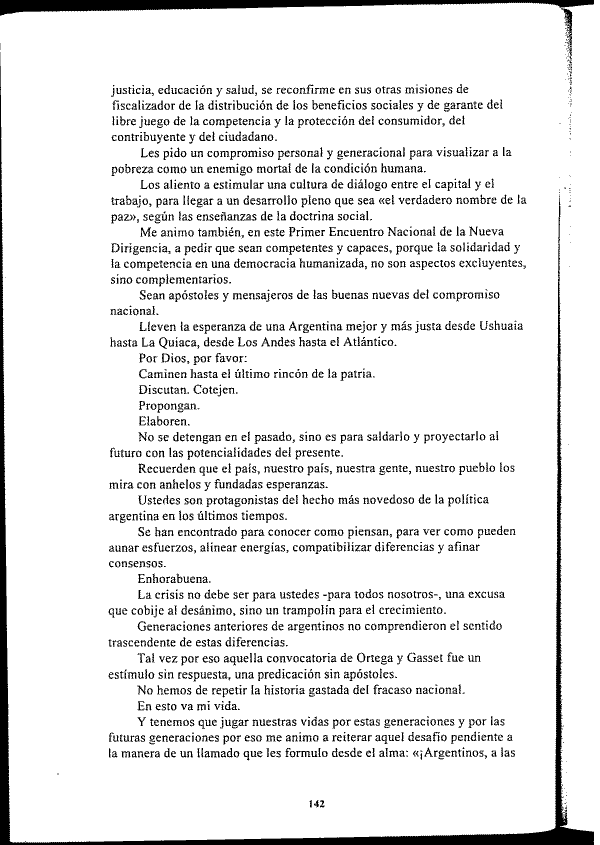 justicia, educación y salud, se reconfirme en sus otras misiones de fiscalizador de la distribución de los beneficios sociales y de garante del libre juego de la competencia y la protección del consumidor, del contribuyente y del ciudadano.

Les pido un compromiso personal y generacional para visualizar a la pobreza como un enemigo mortal de la condición humana.

Los aliento a estimular una cultura de diálogo entre el capital y el trabajo, para llegar a un desarrollo pleno que sea «el verdadero nombre de la paz», según las enseñanzas de la doctrina social.

Me animo también, en este Primer Encuentro Nacional de la Nueva Dirigencia, a pedir que sean competentes y capaces, porque la solidaridad y la competencia en una democracia humanizada, no son aspectos excluyentes, sino complementarios.

Sean apóstoles y mensajeros de las buenas nuevas del compromiso nacional.

Lleven la esperanza de una Argentina mejor y más justa desde Ushuaia hasta La Quiaca, desde Los Andes hasta el Atlántico.

Por Dios, por favor:

Caminen hasta el último rincón de la patria.

Discutan. Cotejen.

Propongan.

Elaboren.

No se detengan en el pasado, sino es para saldarlo y proyectarlo al futuro con las potencialidades del presente.

Recuerden que el país, nuestro país, nuestra gente, nuestro pueblo los mira con anhelos y fundadas esperanzas.

Ustedes son protagonistas del hecho más novedoso de la política argentina en los últimos tiempos.

Se han encontrado para conocer como piensan, para ver como pueden aunar esfuerzos, alinear energías, compatibilizar diferencias y afinar consensos.

Enhorabuena.

La crisis no debe ser para ustedes -para todos nosotros-, una excusa que cobije al desánimo, sino un trampolín para el crecimiento.

Generaciones anteriores de argentinos no comprendieron el sentido trascendente de estas diferencias.

Tal vez por eso aquella convocatoria de Ortega y Gasset fue un estímulo sin respuesta, una predicación sin apóstoles.

No hemos de repetir la historia gastada del fracaso nacional.

En esto va mi vida.

Y tenemos que jugar nuestras vidas por estas generaciones y por las futuras generaciones por eso me animo a reiterar aquel desafío pendiente a la manera de un llamado que les formulo desde el alma: «¡Argentinos, a las

142